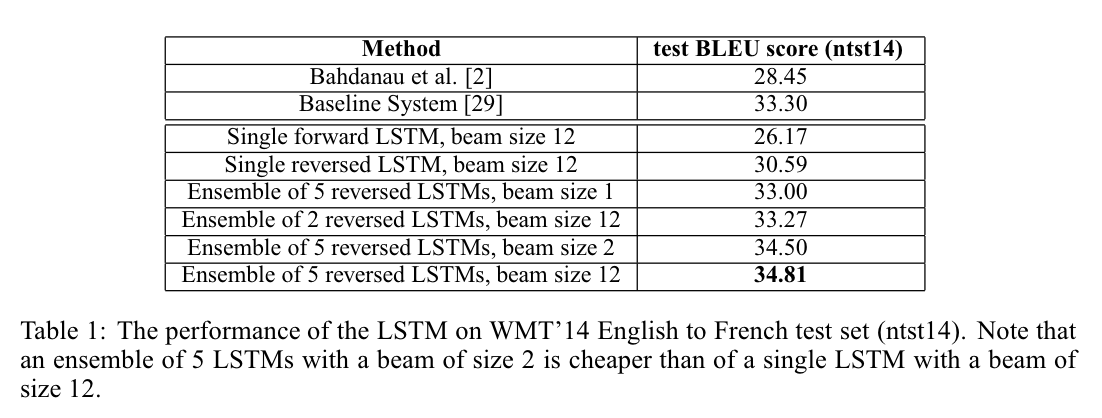 | Method | test BLEU score (ntst14) |
|---|---|
| Bahdanau et al. [2] | 28.45 |
| Baseline System [29] | 33.30 |
| Single forward LSTM, beam size 12 | 26.17 |
| Single reversed LSTM, beam size 12 | 30.59 |
| Ensemble of 5 reversed LSTMs, beam size 1 | 33.00 |
| Ensemble of 2 reversed LSTMs, beam size 12 | 33.27 |
| Ensemble of 5 reversed LSTMs, beam size 2 | 34.50 |
| Ensemble of 5 reversed LSTMs, beam size 12 | **34.81** |

Table 1: The performance of the LSTM on WMT'14 English to French test set (ntst14). Note that an ensemble of 5 LSTMs with a beam of size 2 is cheaper than of a single LSTM with a beam of size 12.